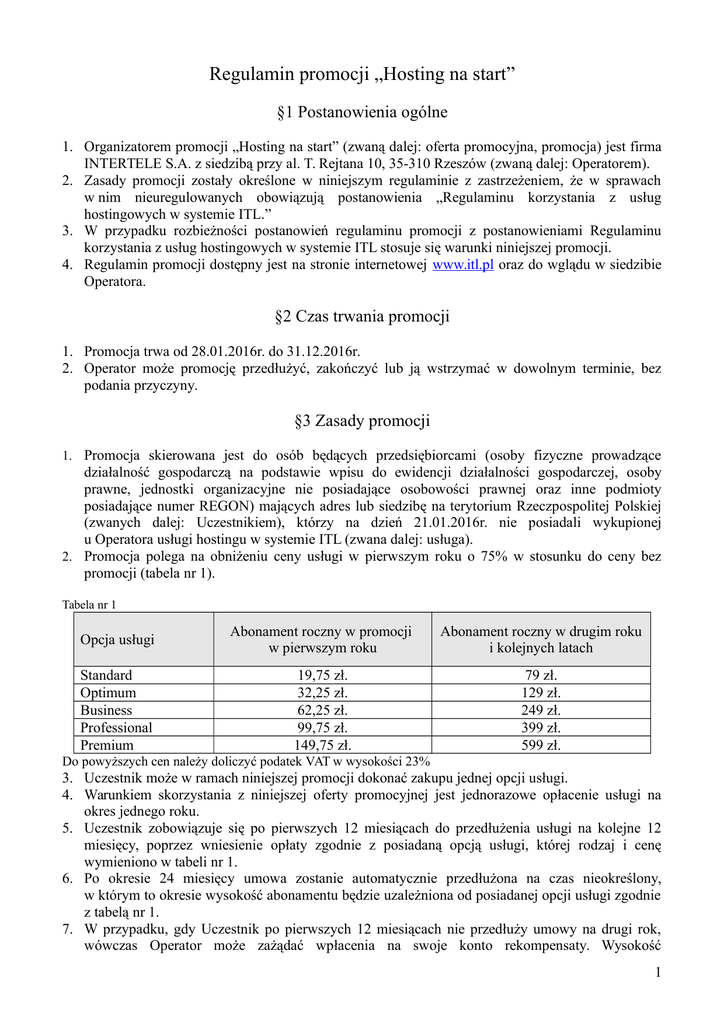 Regulamin promocji „Hosting na start”

§1 Postanowienia ogólne

1. Organizatorem promocji „Hosting na start” (zwaną dalej: oferta promocyjna, promocja) jest firma INTERTELE S.A. z siedzibą przy al. T. Rejtana 10, 35-310 Rzeszów (zwaną dalej: Operatorem).
2. Zasady promocji zostały określone w niniejszym regulaminie z zastrzeżeniem, że w sprawach w nim nieuregulowanych obowiązują postanowienia „Regulaminu korzystania z usług hostingowych w systemie ITL.”
3. W przypadku rozbieżności postanowień regulaminu promocji z postanowieniami Regulaminu korzystania z usług hostingowych w systemie ITL stosuje się warunki niniejszej promocji.
4. Regulamin promocji dostępny jest na stronie internetowej www.itl.pl oraz do wglądu w siedzibie Operatora.

§2 Czas trwania promocji

1. Promocja trwa od 28.01.2016r. do 31.12.2016r.
2. Operator może promocję przedłużyć, zakończyć lub ją wstrzymać w dowolnym terminie, bez podania przyczyny.

§3 Zasady promocji

1. Promocja skierowana jest do osób będących przedsiębiorcami (osoby fizyczne prowadzące działalność gospodarczą na podstawie wpisu do ewidencji działalności gospodarczej, osoby prawne, jednostki organizacyjne nie posiadające osobowości prawnej oraz inne podmioty posiadające numer REGON) mających adres lub siedzibę na terytorium Rzeczpospolitej Polskiej (zwanych dalej: Uczestnikiem), którzy na dzień 21.01.2016r. nie posiadali wykupionej u Operatora usługi hostingu w systemie ITL (zwana dalej: usługa).
2. Promocja polega na obniżeniu ceny usługi w pierwszym roku o 75% w stosunku do ceny bez promocji (tabela nr 1).

Tabela nr 1

| Opcja usługi | Abonament roczny w promocji w pierwszym roku | Abonament roczny w drugim roku i kolejnych latach |
|---|---|---|
| Standard | 19,75 zł. | 79 zł. |
| Optimum | 32,25 zł. | 129 zł. |
| Business | 62,25 zł. | 249 zł. |
| Professional | 99,75 zł. | 399 zł. |
| Premium | 149,75 zł. | 599 zł. |

Do powyższych cen należy doliczyć podatek VAT w wysokości 23%

3. Uczestnik może w ramach niniejszej promocji dokonać zakupu jednej opcji usługi.
4. Warunkiem skorzystania z niniejszej oferty promocyjnej jest jednorazowe opłacenie usługi na okres jednego roku.
5. Uczestnik zobowiązuje się po pierwszych 12 miesiącach do przedłużenia usługi na kolejne 12 miesięcy, poprzez wniesienie opłaty zgodnie z posiadaną opcją usługi, której rodzaj i cenę wymieniono w tabeli nr 1.
6. Po okresie 24 miesięcy umowa zostanie automatycznie przedłużona na czas nieokreślony, w którym to okresie wysokość abonamentu będzie uzależniona od posiadanej opcji usługi zgodnie z tabelą nr 1.
7. W przypadku, gdy Uczestnik po pierwszych 12 miesiącach nie przedłuży umowy na drugi rok, wówczas Operator może zażądać wpłacenia na swoje konto rekompensaty. Wysokość

1